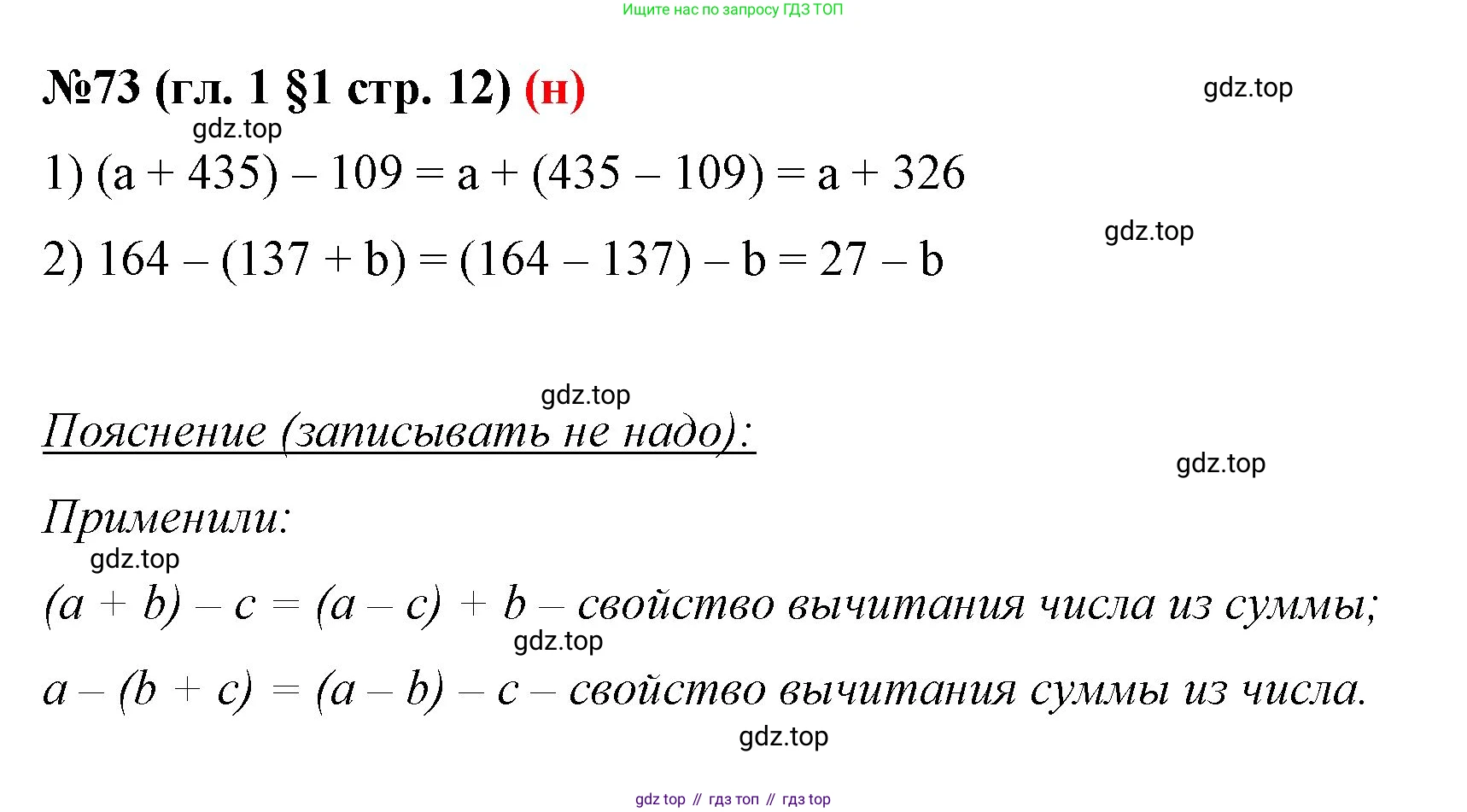 Ищите нас по запросу ГДЗ ТОП

№73 (гл. 1 §1 стр. 12) (н)

gdz.top

gdz.top

1) $(a + 435) - 109 = a + (435 - 109) = a + 326$

gdz.top

2) $164 - (137 + b) = (164 - 137) - b = 27 - b$

gdz.top

Пояснение (записывать не надо):

gdz.top

Применили:

gdz.top

$(a + b) - c = (a - c) + b$ – свойство вычитания числа из суммы;

gdz.top

$a - (b + c) = (a - b) - c$ – свойство вычитания суммы из числа.

gdz.top

gdz top // гдз топ // гдз top